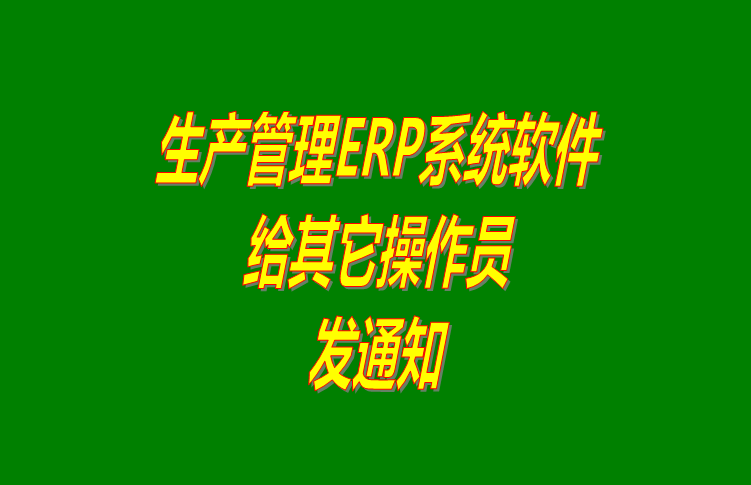 生产管理ERP系统软件
给其它操作员
发通知